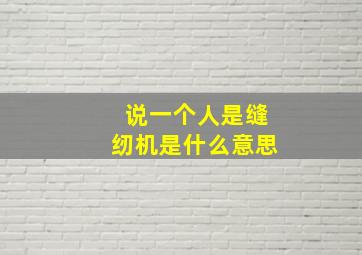 说一个人是缝纫机是什么意思